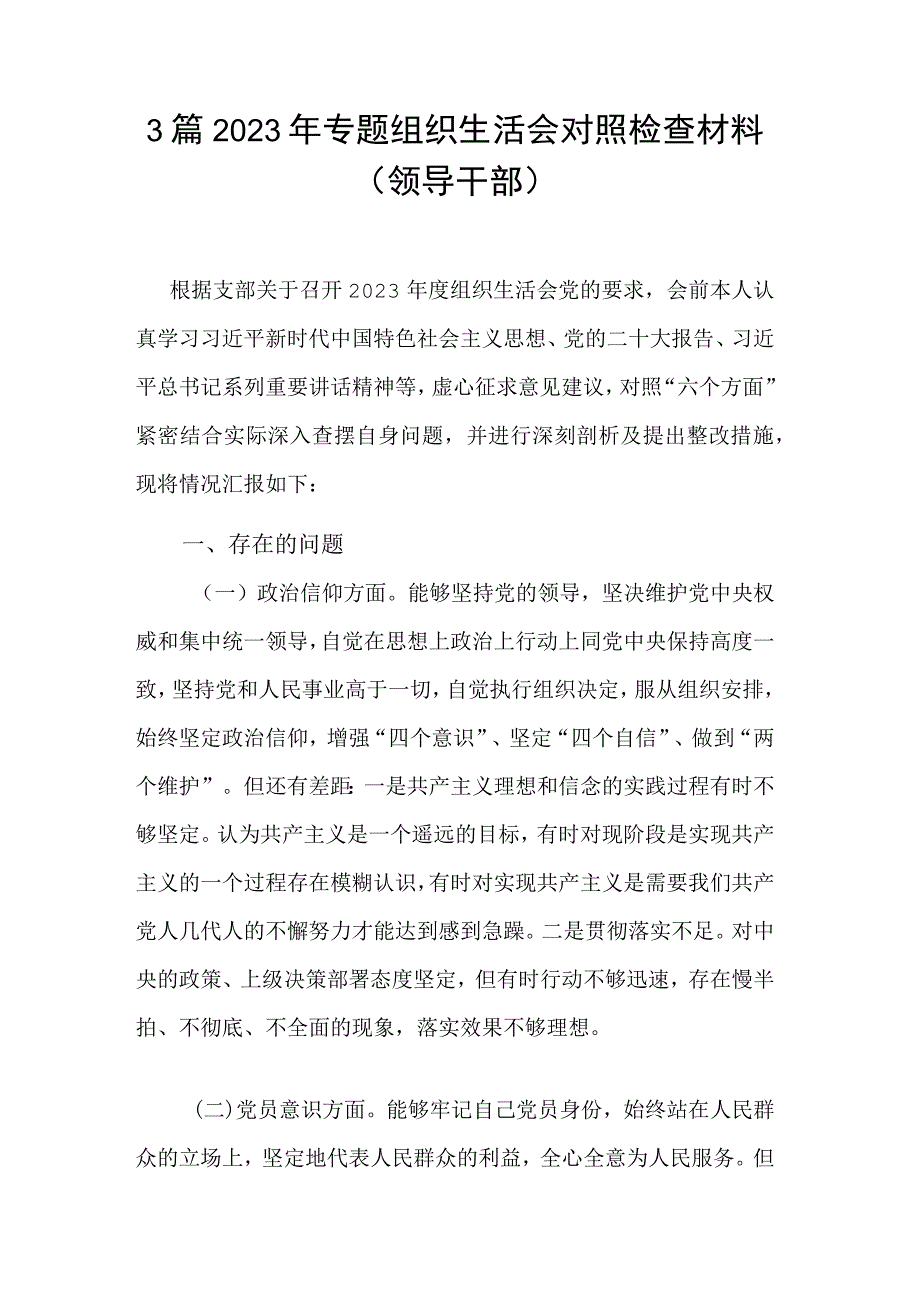 3篇2023年专题组织生活会对照检查材料（领导干部）

根据支部关于召开2023年度组织生活会党的要求，会前本人认真学习习近平新时代中国特色社会主义思想、党的二十大报告、习近平总书记系列重要讲话精神等，虚心征求意见建议，对照“六个方面”紧密结合实际深入查摆自身问题，并进行深刻剖析及提出整改措施，现将情况汇报如下：

一、存在的问题

（一）政治信仰方面。能够坚持党的领导，坚决维护党中央权威和集中统一领导，自觉在思想上政治上行动上同党中央保持高度一致，坚持党和人民事业高于一切，自觉执行组织决定，服从组织安排，始终坚定政治信仰，增强“四个意识”、坚定“四个自信”、做到“两个维护”。但还有差距：一是共产主义理想和信念的实践过程有时不够坚定。认为共产主义是一个遥远的目标，有时对现阶段是实现共产主义的一个过程存在模糊认识，有时对实现共产主义是需要我们共产党人几代人的不懈努力才能达到感到急躁。二是贯彻落实不足。对中央的政策、上级决策部署态度坚定，但有时行动不够迅速，存在慢半拍、不彻底、不全面的现象，落实效果不够理想。

(二)党员意识方面。能够牢记自己党员身份，始终站在人民群众的立场上，坚定地代表人民群众的利益，全心全意为人民服务。但